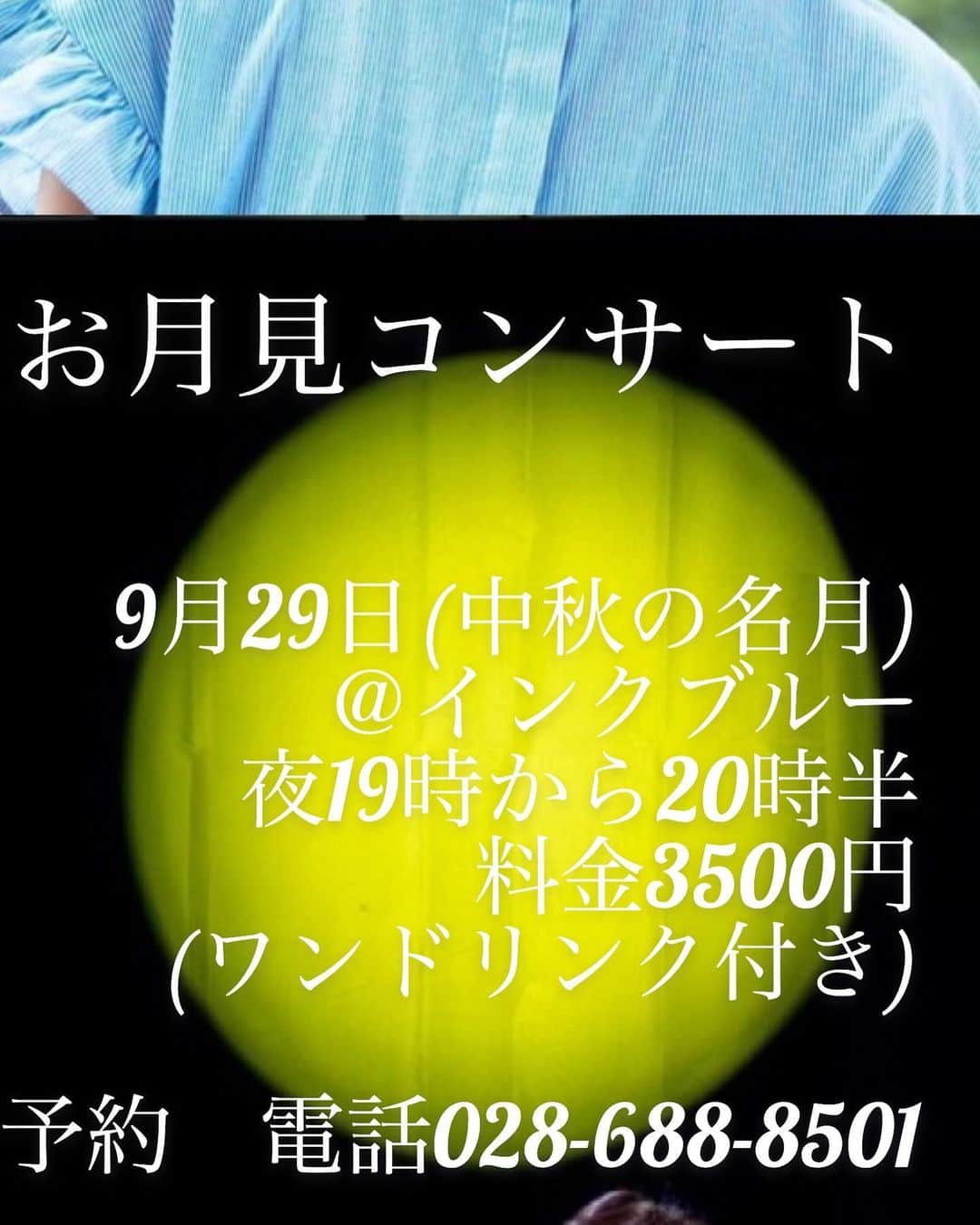 お月見コンサート

9月29日(中秋の名月)
@インクブルー
夜19時から20時半
料金3500円
(ワンドリンク付き)

予約　電話028-688-8501